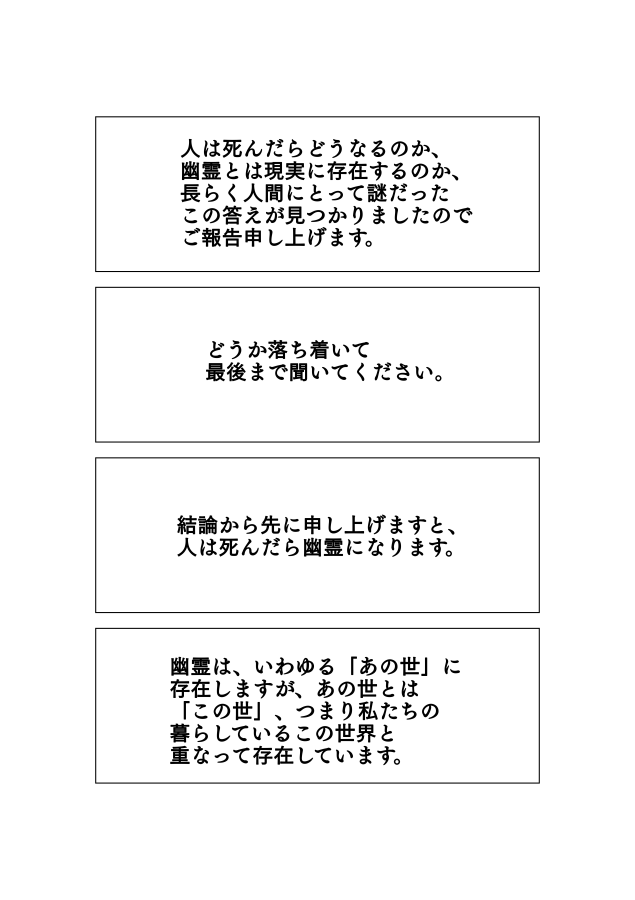 人は死んだらどうなるのか、
幽霊とは現実に存在するのか、
長らく人間にとって謎だった
この答えが見つかりましたので
ご報告申し上げます。

どうか落ち着いて
最後まで聞いてください。

結論から先に申し上げますと、
人は死んだら幽霊になります。

幽霊は、いわゆる「あの世」に
存在しますが、あの世とは
「この世」、つまり私たちの
暮らしているこの世界と
重なって存在しています。